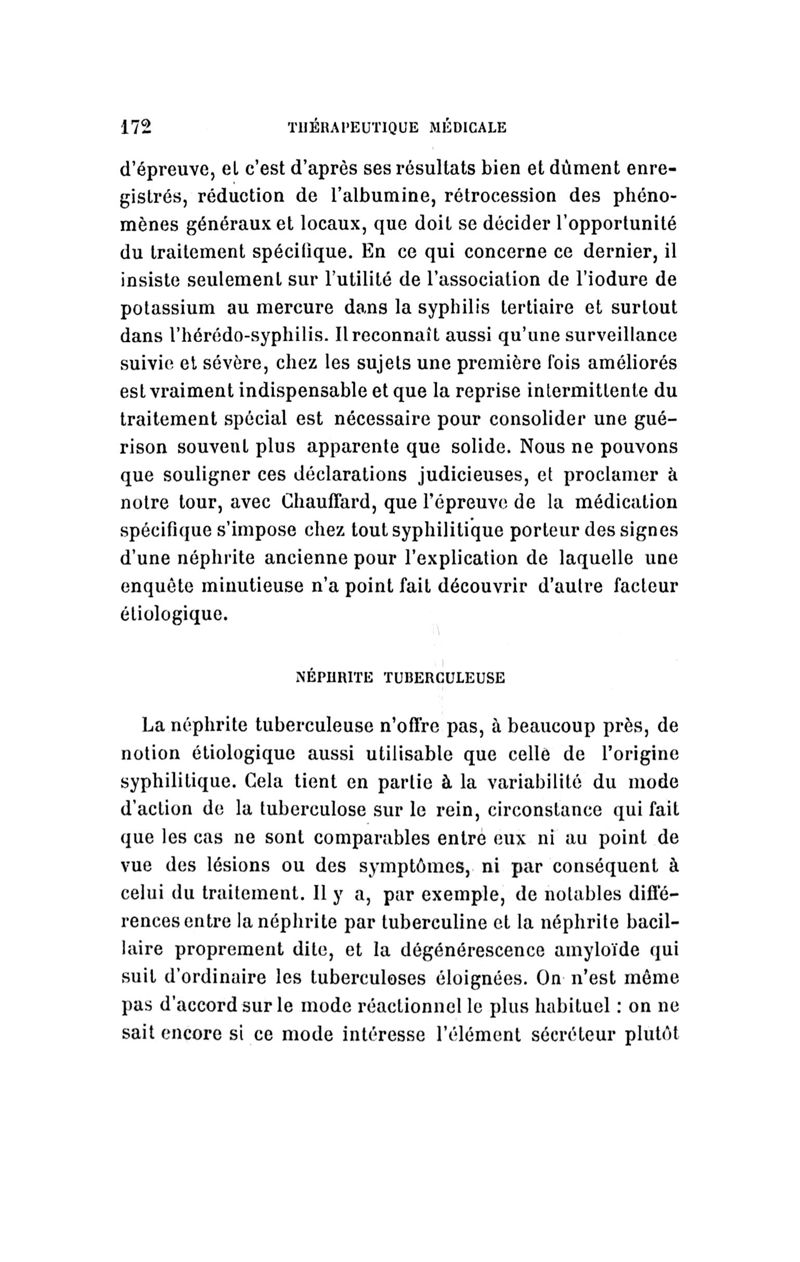 172 THÉRAPEUTIQUE MÉDICALE

d'épreuve, et c'est d'après ses résultats bien et dûment enregistrés, réduction de l'albumine, rétrocession des phénomènes généraux et locaux, que doit se décider l'opportunité du traitement spécifique. En ce qui concerne ce dernier, il insiste seulement sur l'utilité de l'association de l'iodure de potassium au mercure dans la syphilis tertiaire et surtout dans l'hérédo-syphilis. Il reconnaît aussi qu'une surveillance suivie et sévère, chez les sujets une première fois améliorés est vraiment indispensable et que la reprise intermittente du traitement spécial est nécessaire pour consolider une guérison souvent plus apparente que solide. Nous ne pouvons que souligner ces déclarations judicieuses, et proclamer à notre tour, avec Chauffard, que l'épreuve de la médication spécifique s'impose chez tout syphilitique porteur des signes d'une néphrite ancienne pour l'explication de laquelle une enquête minutieuse n'a point fait découvrir d'autre facteur étiologique.

NÉPHRITE TUBERCULEUSE

La néphrite tuberculeuse n'offre pas, à beaucoup près, de notion étiologique aussi utilisable que celle de l'origine syphilitique. Cela tient en partie à la variabilité du mode d'action de la tuberculose sur le rein, circonstance qui fait que les cas ne sont comparables entre eux ni au point de vue des lésions ou des symptômes, ni par conséquent à celui du traitement. Il y a, par exemple, de notables différences entre la néphrite par tuberculine et la néphrite bacillaire proprement dite, et la dégénérescence amyloïde qui suit d'ordinaire les tuberculoses éloignées. On n'est même pas d'accord sur le mode réactionnel le plus habituel : on ne sait encore si ce mode intéresse l'élément sécréteur plutôt